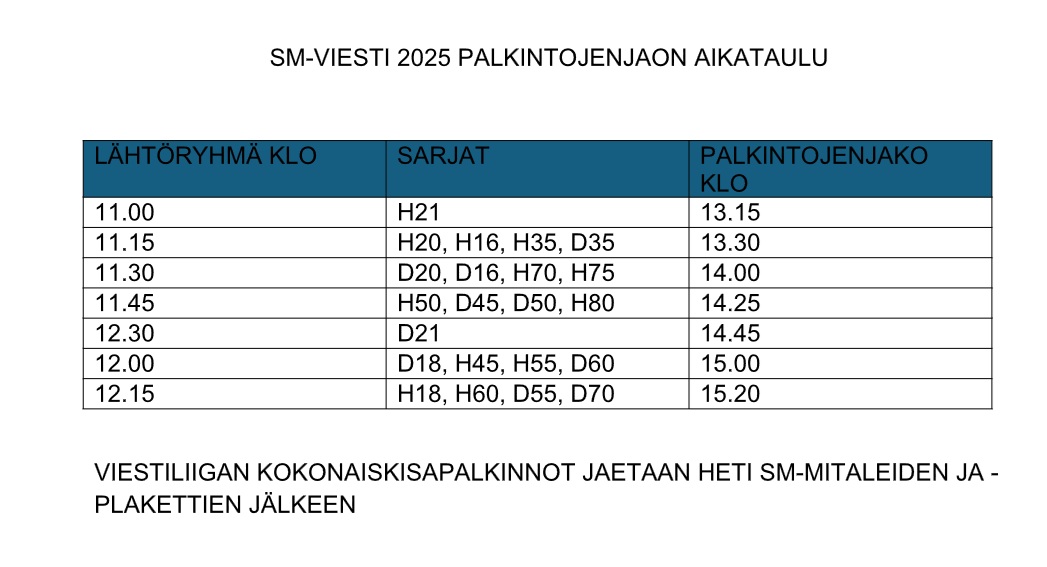 SM-VIESTI 2025 PALKINTOJENJAON AIKATAULU

| LÄHTÖRYHMÄ KLO | SARJAT | PALKINTOJENJAKO KLO |
|---|---|---|
| 11.00 | H21 | 13.15 |
| 11.15 | H20, H16, H35, D35 | 13.30 |
| 11.30 | D20, D16, H70, H75 | 14.00 |
| 11.45 | H50, D45, D50, H80 | 14.25 |
| 12.30 | D21 | 14.45 |
| 12.00 | D18, H45, H55, D60 | 15.00 |
| 12.15 | H18, H60, D55, D70 | 15.20 |

VIESTILIIGAN KOKONAISKISAPALKINNOT JAETAAN HETI SM-MITALEIDEN JA -PLAKETTIEN JÄLKEEN